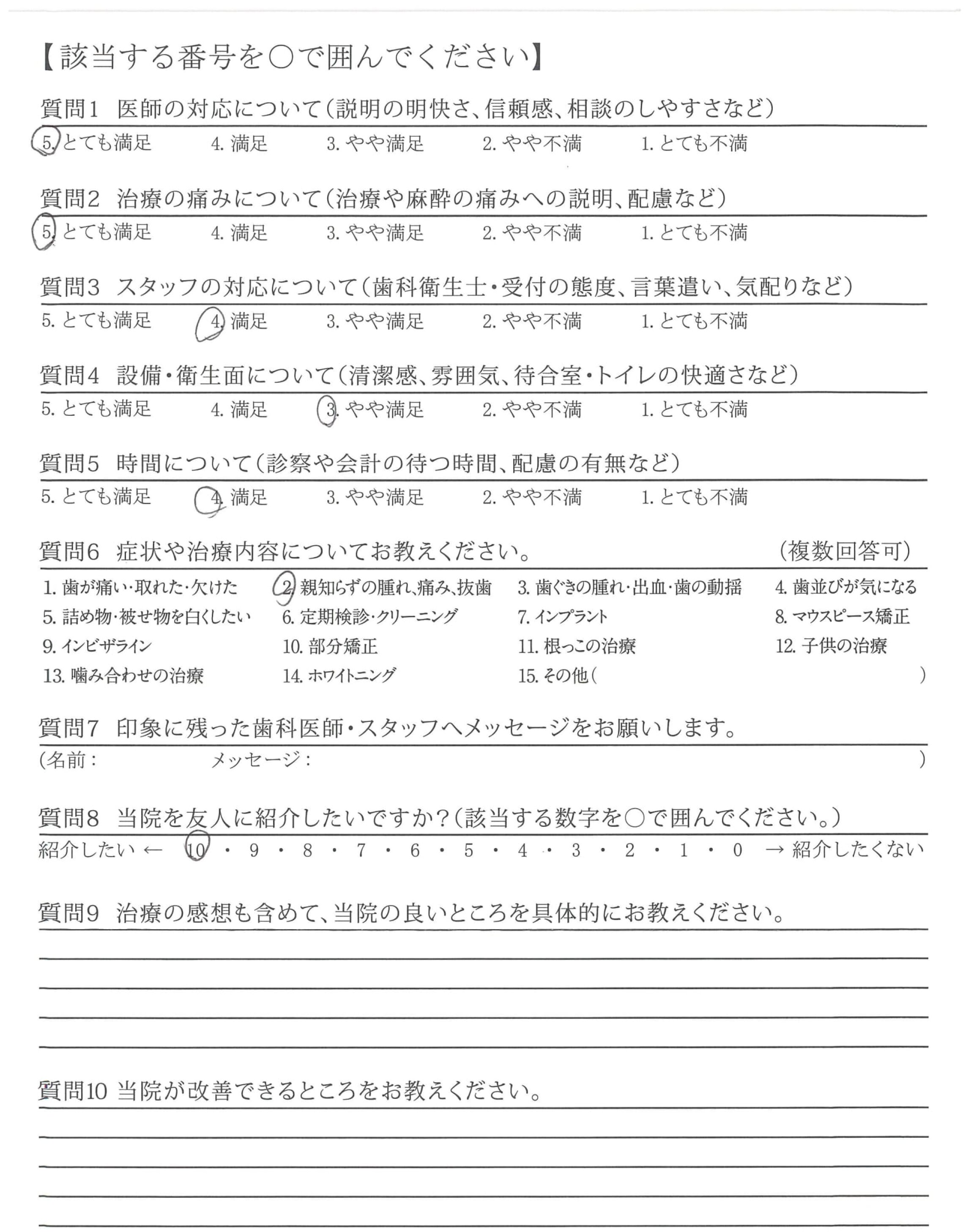 【該当する番号を○で囲んでください】

質問1　医師の対応について（説明の明快さ、信頼感、相談のしやすさなど）

5. とても満足　4. 満足　3. やや満足　2. やや不満　1. とても不満

質問2　治療の痛みについて（治療や麻酔の痛みへの説明、配慮など）

5. とても満足　4. 満足　3. やや満足　2. やや不満　1. とても不満

質問3　スタッフの対応について（歯科衛生士・受付の態度、言葉遣い、気配りなど）

5. とても満足　4. 満足　3. やや満足　2. やや不満　1. とても不満

質問4　設備・衛生面について（清潔感、雰囲気、待合室・トイレの快適さなど）

5. とても満足　4. 満足　3. やや満足　2. やや不満　1. とても不満

質問5　時間について（診察や会計の待つ時間、配慮の有無など）

5. とても満足　4. 満足　3. やや満足　2. やや不満　1. とても不満

質問6　症状や治療内容についてお教えください。　（複数回答可）

1. 歯が痛い・取れた・欠けた　2. 親知らずの腫れ、痛み、抜歯　3. 歯ぐきの腫れ・出血・歯の動揺　4. 歯並びが気になる
5. 詰め物・被せ物を白くしたい　6. 定期検診・クリーニング　7. インプラント　8. マウスピース矯正
9. インビザライン　10. 部分矯正　11. 根っこの治療　12. 子供の治療
13. 噛み合わせの治療　14. ホワイトニング　15. その他（　）

質問7　印象に残った歯科医師・スタッフへメッセージをお願いします。

（名前：　メッセージ：　）

質問8　当院を友人に紹介したいですか？（該当する数字を○で囲んでください。）

紹介したい ← 10 ・ 9 ・ 8 ・ 7 ・ 6 ・ 5 ・ 4 ・ 3 ・ 2 ・ 1 ・ 0 → 紹介したくない

質問9　治療の感想も含めて、当院の良いところを具体的にお教えください。

質問10 当院が改善できるところをお教えください。